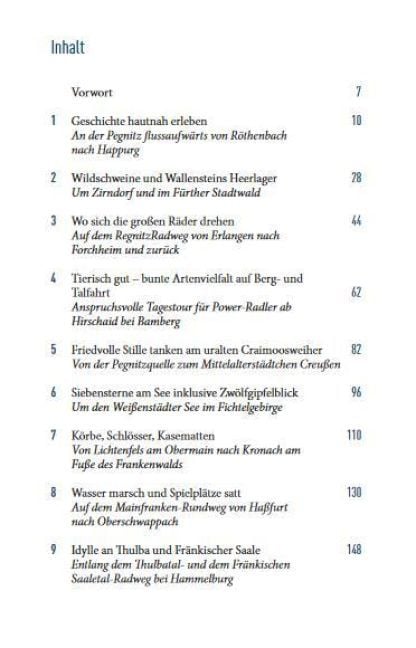 Inhalt

Vorwort 7

1 Geschichte hautnah erleben 10
An der Pegnitz flussaufwärts von Röthenbach nach Happurg

2 Wildschweine und Wallensteins Heerlager 28
Um Zirndorf und im Fürther Stadtwald

3 Wo sich die großen Räder drehen 44
Auf dem RegnitzRadweg von Erlangen nach Forchheim und zurück

4 Tierisch gut – bunte Artenvielfalt auf Berg- und Talfahrt 62
Anspruchsvolle Tagestour für Power-Radler ab Hirschaid bei Bamberg

5 Friedvolle Stille tanken am uralten Craimoosweiher 82
Von der Pegnitzquelle zum Mittelalterstädtchen Creußen

6 Siebensterne am See inklusive Zwölfgipfelblick 96
Um den Weißenstädter See im Fichtelgebirge

7 Körbe, Schlösser, Kasematten 110
Von Lichtenfels am Obermain nach Kronach am Fuße des Frankenwalds

8 Wasser marsch und Spielplätze satt 130
Auf dem Mainfranken-Rundweg von Haßfurt nach Oberschwappach

9 Idylle an Thulba und Fränkischer Saale 148
Entlang dem Thulbatal- und dem Fränkischen Saaletal-Radweg bei Hammelburg